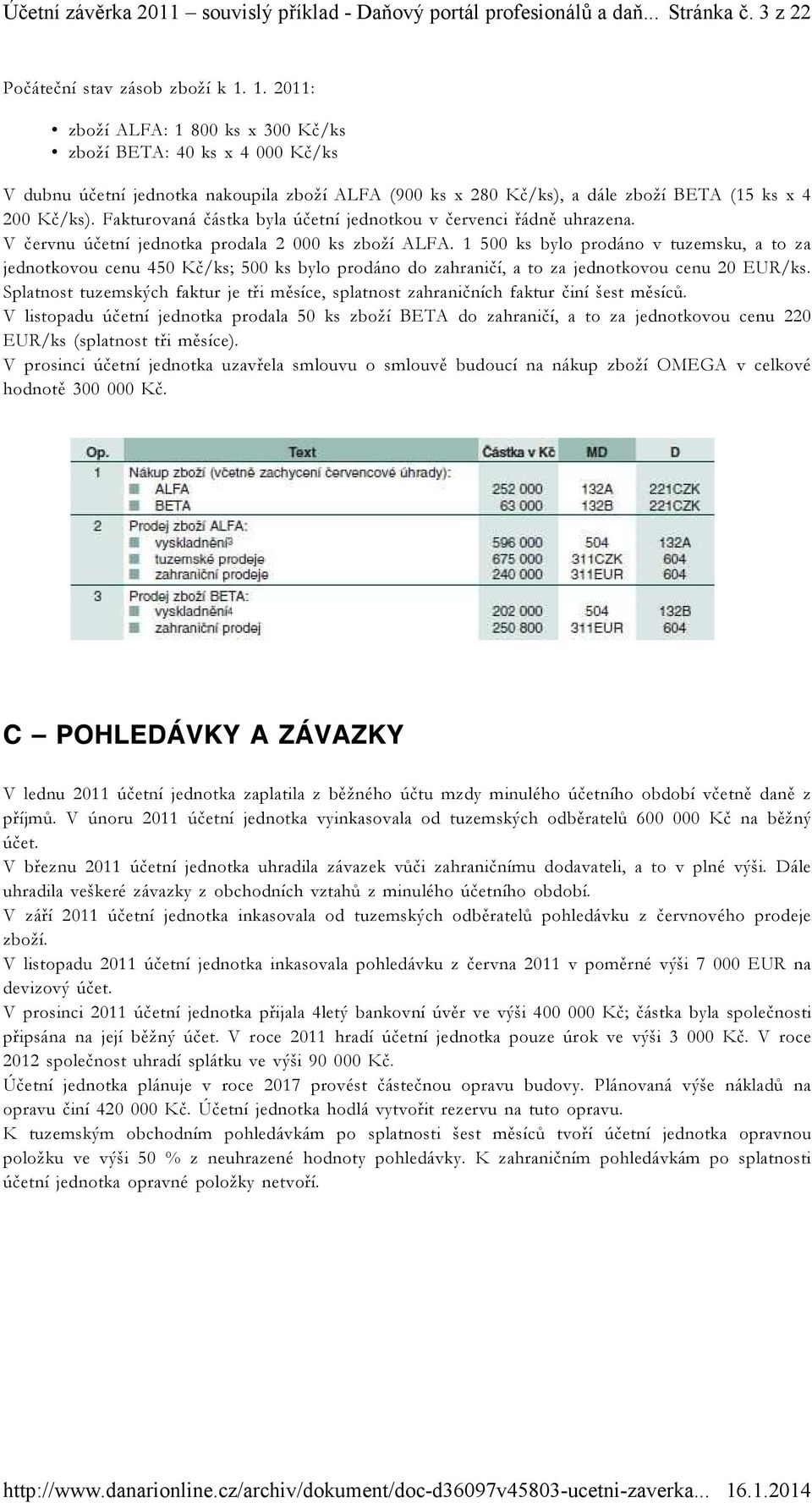 Účetní závěrka 2011 – souvislý příklad - Daňový portál profesionálů a daň... Stránka č. 3 z 22

Počáteční stav zásob zboží k 1. 1. 2011:

• zboží ALFA: 1 800 ks x 300 Kč/ks
• zboží BETA: 40 ks x 4 000 Kč/ks

V dubnu účetní jednotka nakoupila zboží ALFA (900 ks x 280 Kč/ks), a dále zboží BETA (15 ks x 4 200 Kč/ks). Fakturovaná částka byla účetní jednotkou v červenci řádně uhrazena.
V červnu účetní jednotka prodala 2 000 ks zboží ALFA. 1 500 ks bylo prodáno v tuzemsku, a to za jednotkovou cenu 450 Kč/ks; 500 ks bylo prodáno do zahraničí, a to za jednotkovou cenu 20 EUR/ks. Splatnost tuzemských faktur je tři měsíce, splatnost zahraničních faktur činí šest měsíců.
V listopadu účetní jednotka prodala 50 ks zboží BETA do zahraničí, a to za jednotkovou cenu 220 EUR/ks (splatnost tři měsíce).
V prosinci účetní jednotka uzavřela smlouvu o smlouvě budoucí na nákup zboží OMEGA v celkové hodnotě 300 000 Kč.

| Op. | Text | Částka v Kč | MD | D |
|---|---|---|---|---|
| 1 | Nákup zboží (včetně zachycení červencové úhrady): | | | |
| | ALFA | 252 000 | 132A | 221CZK |
| | BETA | 63 000 | 132B | 221CZK |
| 2 | Prodej zboží ALFA: | | | |
| | vyskladnění3 | 596 000 | 504 | 132A |
| | tuzemské prodeje | 675 000 | 311CZK | 604 |
| | zahraniční prodeje | 240 000 | 311EUR | 604 |
| 3 | Prodej zboží BETA: | | | |
| | vyskladnění4 | 202 000 | 504 | 132B |
| | zahraniční prodej | 250 800 | 311EUR | 604 |

C – POHLEDÁVKY A ZÁVAZKY

V lednu 2011 účetní jednotka zaplatila z běžného účtu mzdy minulého účetního období včetně daně z příjmů. V únoru 2011 účetní jednotka vyinkasovala od tuzemských odběratelů 600 000 Kč na běžný účet.
V březnu 2011 účetní jednotka uhradila závazek vůči zahraničnímu dodavateli, a to v plné výši. Dále uhradila veškeré závazky z obchodních vztahů z minulého účetního období.
V září 2011 účetní jednotka inkasovala od tuzemských odběratelů pohledávku z červnového prodeje zboží.
V listopadu 2011 účetní jednotka inkasovala pohledávku z června 2011 v poměrné výši 7 000 EUR na devizový účet.
V prosinci 2011 účetní jednotka přijala 4letý bankovní úvěr ve výši 400 000 Kč; částka byla společnosti připsána na její běžný účet. V roce 2011 hradí účetní jednotka pouze úrok ve výši 3 000 Kč. V roce 2012 společnost uhradí splátku ve výši 90 000 Kč.
Účetní jednotka plánuje v roce 2017 provést částečnou opravu budovy. Plánovaná výše nákladů na opravu činí 420 000 Kč. Účetní jednotka hodlá vytvořit rezervu na tuto opravu.
K tuzemským obchodním pohledávkám po splatnosti šest měsíců tvoří účetní jednotka opravnou položku ve výši 50 % z neuhrazené hodnoty pohledávky. K zahraničním pohledávkám po splatnosti účetní jednotka opravné položky netvoří.

http://www.danarionline.cz/archiv/dokument/doc-d36097v45803-ucetni-zaverka... 16.1.2014